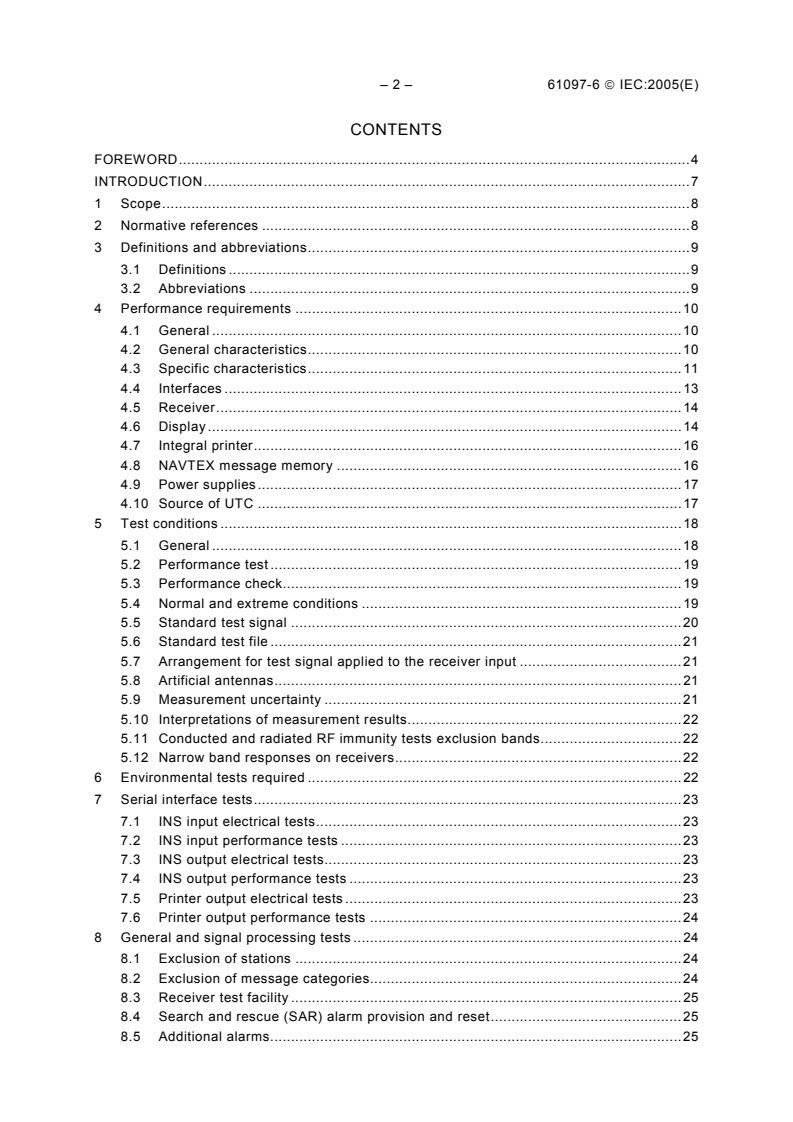 – 2 – 61097-6 © IEC:2005(E)

CONTENTS

FOREWORD 4
INTRODUCTION 7
1 Scope 8
2 Normative references 8
3 Definitions and abbreviations 9
3.1 Definitions 9
3.2 Abbreviations 9
4 Performance requirements 10
4.1 General 10
4.2 General characteristics 10
4.3 Specific characteristics 11
4.4 Interfaces 13
4.5 Receiver 14
4.6 Display 14
4.7 Integral printer 16
4.8 NAVTEX message memory 16
4.9 Power supplies 17
4.10 Source of UTC 17
5 Test conditions 18
5.1 General 18
5.2 Performance test 19
5.3 Performance check 19
5.4 Normal and extreme conditions 19
5.5 Standard test signal 20
5.6 Standard test file 21
5.7 Arrangement for test signal applied to the receiver input 21
5.8 Artificial antennas 21
5.9 Measurement uncertainty 21
5.10 Interpretations of measurement results 22
5.11 Conducted and radiated RF immunity tests exclusion bands 22
5.12 Narrow band responses on receivers 22
6 Environmental tests required 22
7 Serial interface tests 23
7.1 INS input electrical tests 23
7.2 INS input performance tests 23
7.3 INS output electrical tests 23
7.4 INS output performance tests 23
7.5 Printer output electrical tests 23
7.6 Printer output performance tests 24
8 General and signal processing tests 24
8.1 Exclusion of stations 24
8.2 Exclusion of message categories 24
8.3 Receiver test facility 25
8.4 Search and rescue (SAR) alarm provision and reset 25
8.5 Additional alarms 25